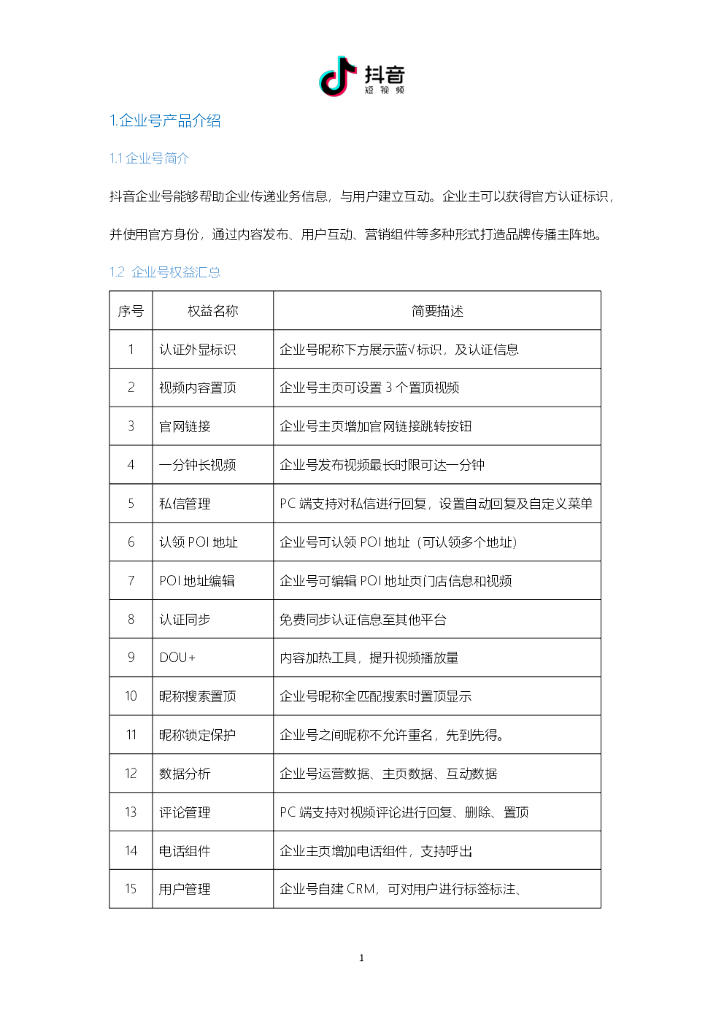 抖音
短视频

1.企业号产品介绍

1.1 企业号简介

抖音企业号能够帮助企业传递业务信息，与用户建立互动。企业主可以获得官方认证标识，并使用官方身份，通过内容发布、用户互动、营销组件等多种形式打造品牌传播主阵地。

1.2 企业号权益汇总

| 序号 | 权益名称 | 简要描述 |
|---|---|---|
| 1 | 认证外显标识 | 企业号昵称下方展示蓝√标识，及认证信息 |
| 2 | 视频内容置顶 | 企业号主页可设置 3 个置顶视频 |
| 3 | 官网链接 | 企业号主页增加官网链接跳转按钮 |
| 4 | 一分钟长视频 | 企业号发布视频最长时限可达一分钟 |
| 5 | 私信管理 | PC 端支持对私信进行回复，设置自动回复及自定义菜单 |
| 6 | 认领 POI 地址 | 企业号可认领 POI 地址（可认领多个地址） |
| 7 | POI 地址编辑 | 企业号可编辑 POI 地址页门店信息和视频 |
| 8 | 认证同步 | 免费同步认证信息至其他平台 |
| 9 | DOU+ | 内容加热工具，提升视频播放量 |
| 10 | 昵称搜索置顶 | 企业号昵称全匹配搜索时置顶显示 |
| 11 | 昵称锁定保护 | 企业号之间昵称不允许重名，先到先得。 |
| 12 | 数据分析 | 企业号运营数据、主页数据、互动数据 |
| 13 | 评论管理 | PC 端支持对视频评论进行回复、删除、置顶 |
| 14 | 电话组件 | 企业主页增加电话组件，支持呼出 |
| 15 | 用户管理 | 企业号自建 CRM，可对用户进行标签标注、 |

1